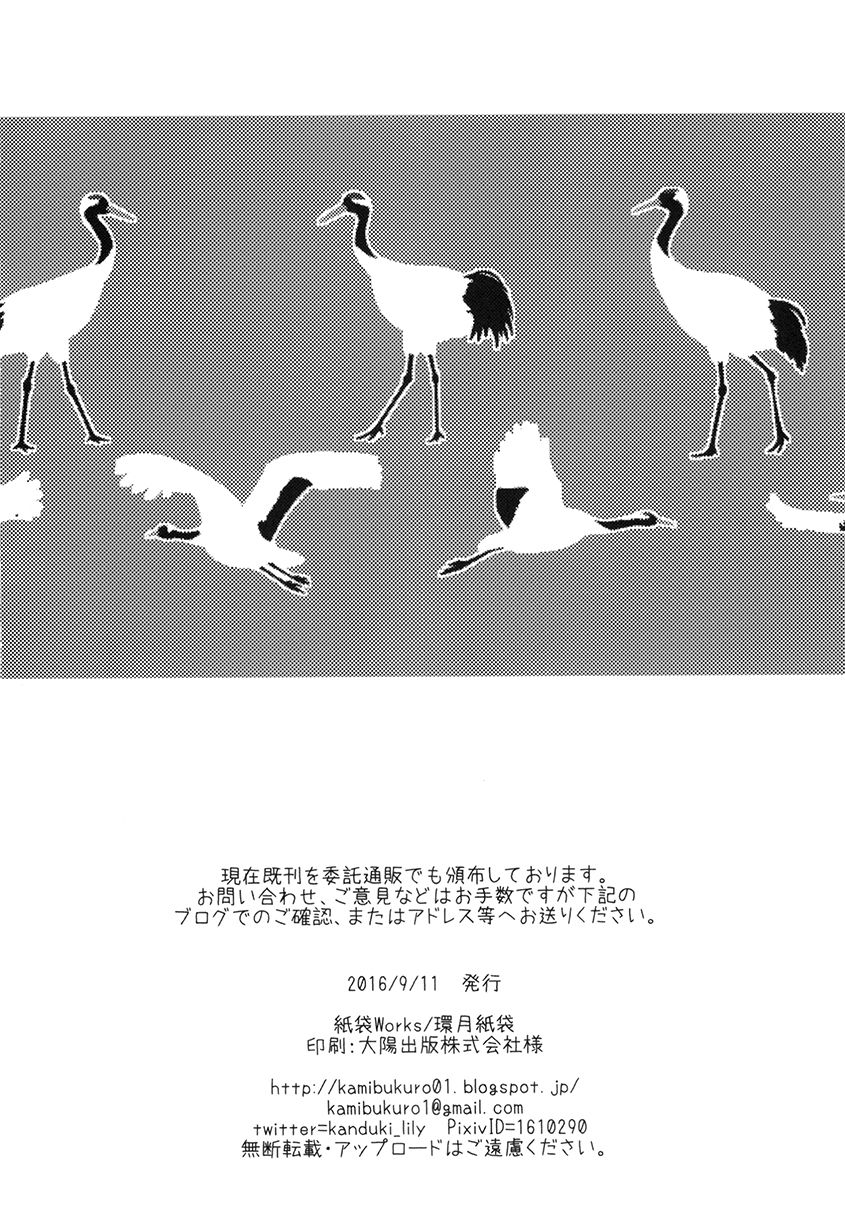 現在既刊を委託通販でも頒布しております。
お問い合わせ、ご意見などはお手数ですが下記の
ブログでのご確認、またはアドレス等へお送りください。

2016/9/11 発行

紙袋Works/環月紙袋
印刷:大陽出版株式会社様

http://kamibukuro01.blogspot.jp/
kamibukuro1@gmail.com
twitter=kanduki_lily PixivID=1610290
無断転載・アップロードはご遠慮ください。